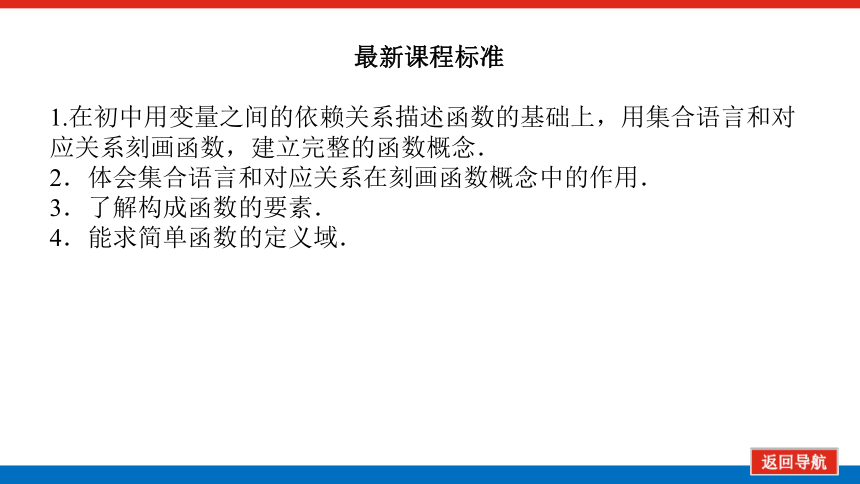 最新课程标准

1.在初中用变量之间的依赖关系描述函数的基础上，用集合语言和对应关系刻画函数，建立完整的函数概念.

2．体会集合语言和对应关系在刻画函数概念中的作用.

3．了解构成函数的要素.

4．能求简单函数的定义域.

返回导航